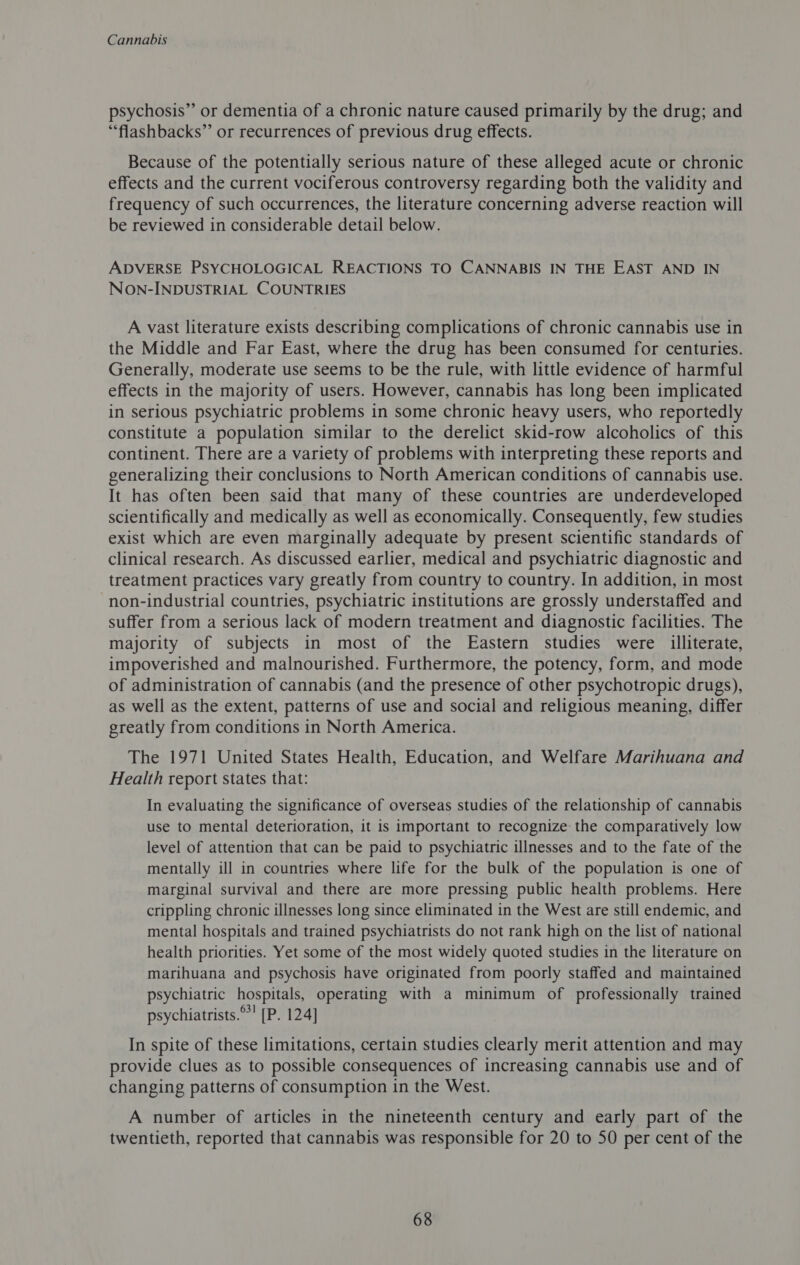 Cannabis

psychosis” or dementia of a chronic nature caused primarily by the drug; and “flashbacks” or recurrences of previous drug effects.

Because of the potentially serious nature of these alleged acute or chronic effects and the current vociferous controversy regarding both the validity and frequency of such occurrences, the literature concerning adverse reaction will be reviewed in considerable detail below.

ADVERSE PSYCHOLOGICAL REACTIONS TO CANNABIS IN THE EAST AND IN NON-INDUSTRIAL COUNTRIES

A vast literature exists describing complications of chronic cannabis use in the Middle and Far East, where the drug has been consumed for centuries. Generally, moderate use seems to be the rule, with little evidence of harmful effects in the majority of users. However, cannabis has long been implicated in serious psychiatric problems in some chronic heavy users, who reportedly constitute a population similar to the derelict skid-row alcoholics of this continent. There are a variety of problems with interpreting these reports and generalizing their conclusions to North American conditions of cannabis use. It has often been said that many of these countries are underdeveloped scientifically and medically as well as economically. Consequently, few studies exist which are even marginally adequate by present scientific standards of clinical research. As discussed earlier, medical and psychiatric diagnostic and treatment practices vary greatly from country to country. In addition, in most non-industrial countries, psychiatric institutions are grossly understaffed and suffer from a serious lack of modern treatment and diagnostic facilities. The majority of subjects in most of the Eastern studies were illiterate, impoverished and malnourished. Furthermore, the potency, form, and mode of administration of cannabis (and the presence of other psychotropic drugs), as well as the extent, patterns of use and social and religious meaning, differ greatly from conditions in North America.

The 1971 United States Health, Education, and Welfare Marihuana and Health report states that:

In evaluating the significance of overseas studies of the relationship of cannabis use to mental deterioration, it is important to recognize the comparatively low level of attention that can be paid to psychiatric illnesses and to the fate of the mentally ill in countries where life for the bulk of the population is one of marginal survival and there are more pressing public health problems. Here crippling chronic illnesses long since eliminated in the West are still endemic, and mental hospitals and trained psychiatrists do not rank high on the list of national health priorities. Yet some of the most widely quoted studies in the literature on marihuana and psychosis have originated from poorly staffed and maintained psychiatric hospitals, operating with a minimum of professionally trained psychiatrists.$^{631}$ [P. 124]

In spite of these limitations, certain studies clearly merit attention and may provide clues as to possible consequences of increasing cannabis use and of changing patterns of consumption in the West.

A number of articles in the nineteenth century and early part of the twentieth, reported that cannabis was responsible for 20 to 50 per cent of the

68